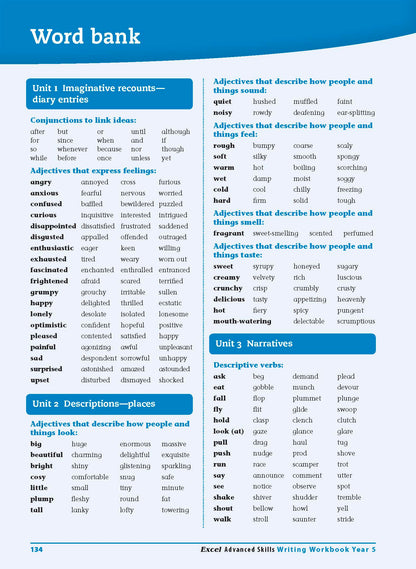 Word bank

Unit 1 Imaginative recounts—diary entries

Conjunctions to link ideas:

| after | but | or | until | although |
|---|---|---|---|---|
| for | since | when | and | if |
| so | whenever | because | nor | though |
| while | before | once | unless | yet |

Adjectives that express feelings:

| angry | annoyed | cross | furious |
|---|---|---|---|
| anxious | fearful | nervous | worried |
| confused | baffled | bewildered | puzzled |
| curious | inquisitive | interested | intrigued |
| disappointed | dissatisfied | frustrated | saddened |
| disgusted | appalled | offended | outraged |
| enthusiastic | eager | keen | willing |
| exhausted | tired | weary | worn out |
| fascinated | enchanted | enthralled | entranced |
| frightened | afraid | scared | terrified |
| grumpy | grouchy | irritable | sullen |
| happy | delighted | thrilled | ecstatic |
| lonely | desolate | isolated | lonesome |
| optimistic | confident | hopeful | positive |
| pleased | contented | satisfied | happy |
| painful | agonizing | awful | unpleasant |
| sad | despondent | sorrowful | unhappy |
| surprised | astonished | amazed | astounded |
| upset | disturbed | dismayed | shocked |

Unit 2 Descriptions—places

Adjectives that describe how people and things look:

| big | huge | enormous | massive |
|---|---|---|---|
| beautiful | charming | delightful | exquisite |
| bright | shiny | glistening | sparkling |
| cosy | comfortable | snug | safe |
| little | small | tiny | minute |
| plump | fleshy | round | fat |
| tall | lanky | lofty | towering |

Adjectives that describe how people and things sound:

| quiet | hushed | muffled | faint |
|---|---|---|---|
| noisy | rowdy | deafening | ear-splitting |

Adjectives that describe how people and things feel:

| rough | bumpy | coarse | scaly |
|---|---|---|---|
| soft | silky | smooth | spongy |
| warm | hot | boiling | scorching |
| wet | damp | moist | soggy |
| cold | cool | chilly | freezing |
| hard | firm | solid | tough |

Adjectives that describe how people and things smell:

| fragrant | sweet-smelling | scented | perfumed |
|---|---|---|---|

Adjectives that describe how people and things taste:

| sweet | syrupy | honeyed | sugary |
|---|---|---|---|
| creamy | velvety | rich | luscious |
| crunchy | crisp | crumbly | crusty |
| delicious | tasty | appetizing | heavenly |
| hot | fiery | spicy | pungent |
| mouth-watering | | delectable | scrumptious |

Unit 3 Narratives

Descriptive verbs:

| ask | beg | demand | plead |
|---|---|---|---|
| eat | gobble | munch | devour |
| fall | flop | plummet | plunge |
| fly | flit | glide | swoop |
| hold | clasp | clench | clutch |
| look (at) | gaze | glance | glare |
| pull | drag | haul | tug |
| push | nudge | prod | shove |
| run | race | scamper | trot |
| say | announce | comment | utter |
| see | notice | observe | spot |
| shake | shiver | shudder | tremble |
| shout | bellow | howl | yell |
| walk | stroll | saunter | stride |

134 Excel Advanced Skills Writing Workbook Year 5